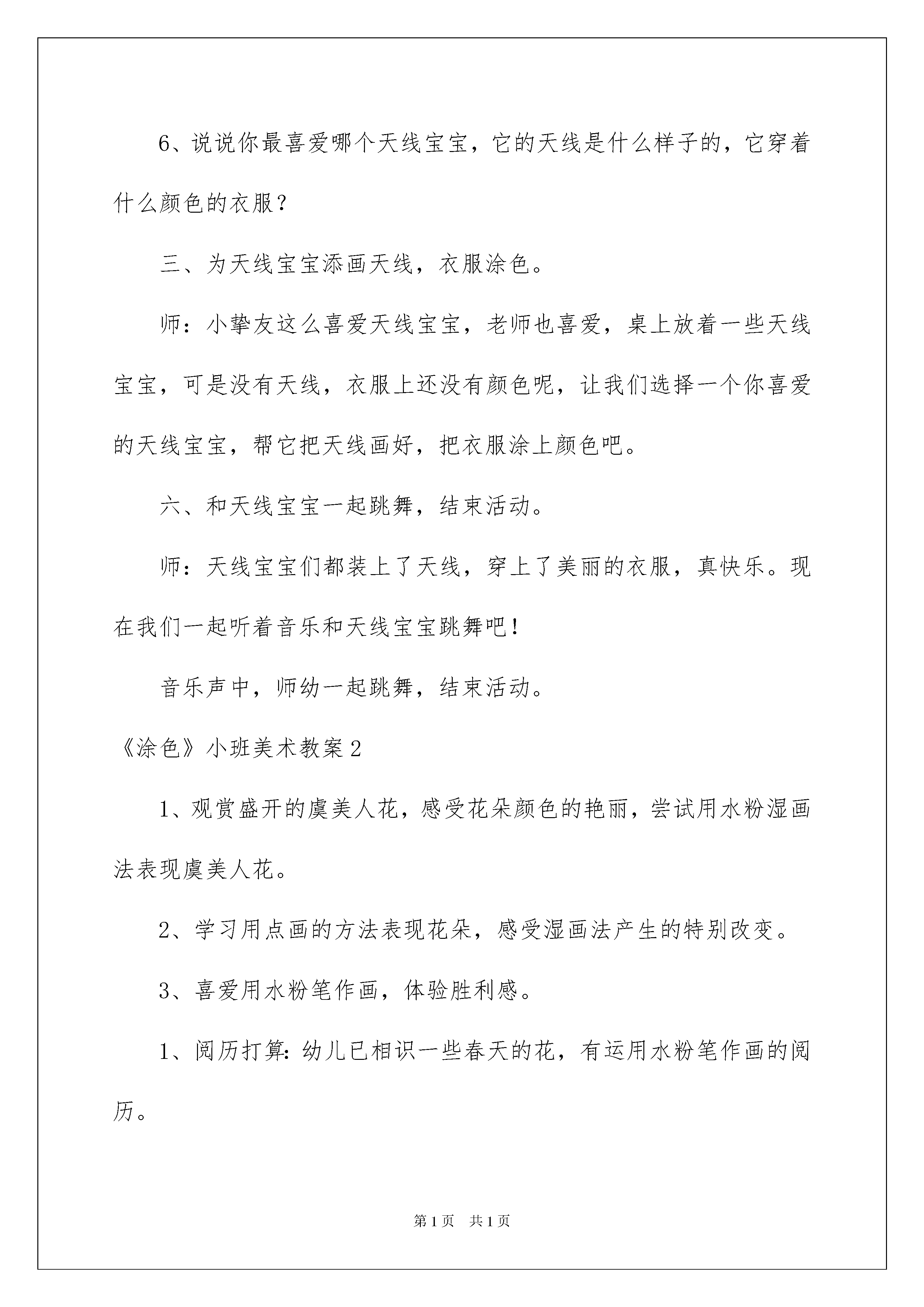 6、说说你最喜爱哪个天线宝宝，它的天线是什么样子的，它穿着什么颜色的衣服？

三、为天线宝宝添画天线，衣服涂色。

师：小挚友这么喜爱天线宝宝，老师也喜爱，桌上放着一些天线宝宝，可是没有天线，衣服上还没有颜色呢，让我们选择一个你喜爱的天线宝宝，帮它把天线画好，把衣服涂上颜色吧。

六、和天线宝宝一起跳舞，结束活动。

师：天线宝宝们都装上了天线，穿上了美丽的衣服，真快乐。现在我们一起听着音乐和天线宝宝跳舞吧！

音乐声中，师幼一起跳舞，结束活动。

《涂色》小班美术教案2

1、观赏盛开的虞美人花，感受花朵颜色的艳丽，尝试用水粉湿画法表现虞美人花。

2、学习用点画的方法表现花朵，感受湿画法产生的特别改变。

3、喜爱用水粉笔作画，体验胜利感。

1、阅历打算：幼儿已相识一些春天的花，有运用水粉笔作画的阅历。

第1页 共1页